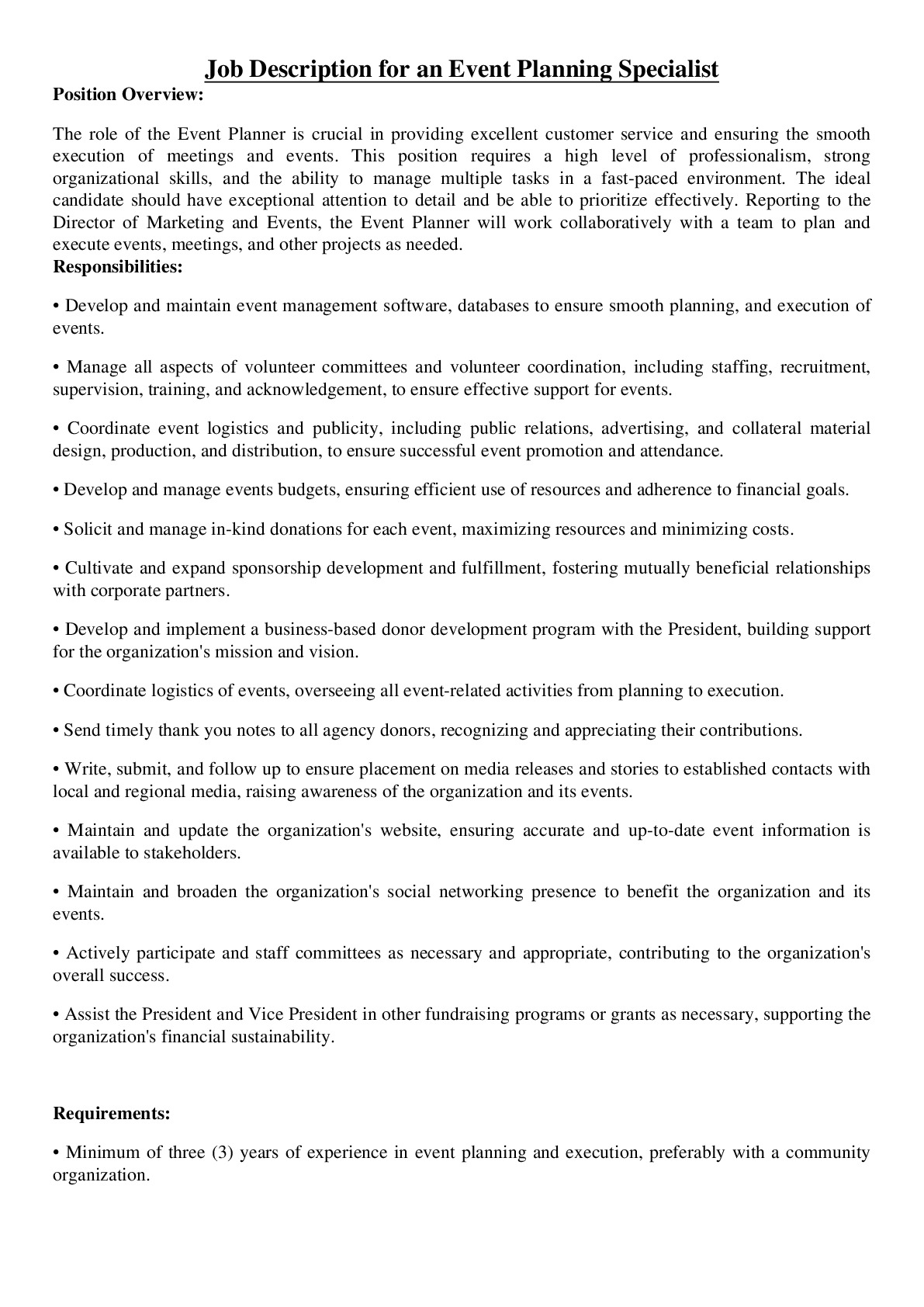 Job Description for an Event Planning Specialist

Position Overview:

The role of the Event Planner is crucial in providing excellent customer service and ensuring the smooth execution of meetings and events. This position requires a high level of professionalism, strong organizational skills, and the ability to manage multiple tasks in a fast-paced environment. The ideal candidate should have exceptional attention to detail and be able to prioritize effectively. Reporting to the Director of Marketing and Events, the Event Planner will work collaboratively with a team to plan and execute events, meetings, and other projects as needed.

Responsibilities:

• Develop and maintain event management software, databases to ensure smooth planning, and execution of events.

• Manage all aspects of volunteer committees and volunteer coordination, including staffing, recruitment, supervision, training, and acknowledgement, to ensure effective support for events.

• Coordinate event logistics and publicity, including public relations, advertising, and collateral material design, production, and distribution, to ensure successful event promotion and attendance.

• Develop and manage events budgets, ensuring efficient use of resources and adherence to financial goals.

• Solicit and manage in-kind donations for each event, maximizing resources and minimizing costs.

• Cultivate and expand sponsorship development and fulfillment, fostering mutually beneficial relationships with corporate partners.

• Develop and implement a business-based donor development program with the President, building support for the organization's mission and vision.

• Coordinate logistics of events, overseeing all event-related activities from planning to execution.

• Send timely thank you notes to all agency donors, recognizing and appreciating their contributions.

• Write, submit, and follow up to ensure placement on media releases and stories to established contacts with local and regional media, raising awareness of the organization and its events.

• Maintain and update the organization's website, ensuring accurate and up-to-date event information is available to stakeholders.

• Maintain and broaden the organization's social networking presence to benefit the organization and its events.

• Actively participate and staff committees as necessary and appropriate, contributing to the organization's overall success.

• Assist the President and Vice President in other fundraising programs or grants as necessary, supporting the organization's financial sustainability.

Requirements:

• Minimum of three (3) years of experience in event planning and execution, preferably with a community organization.